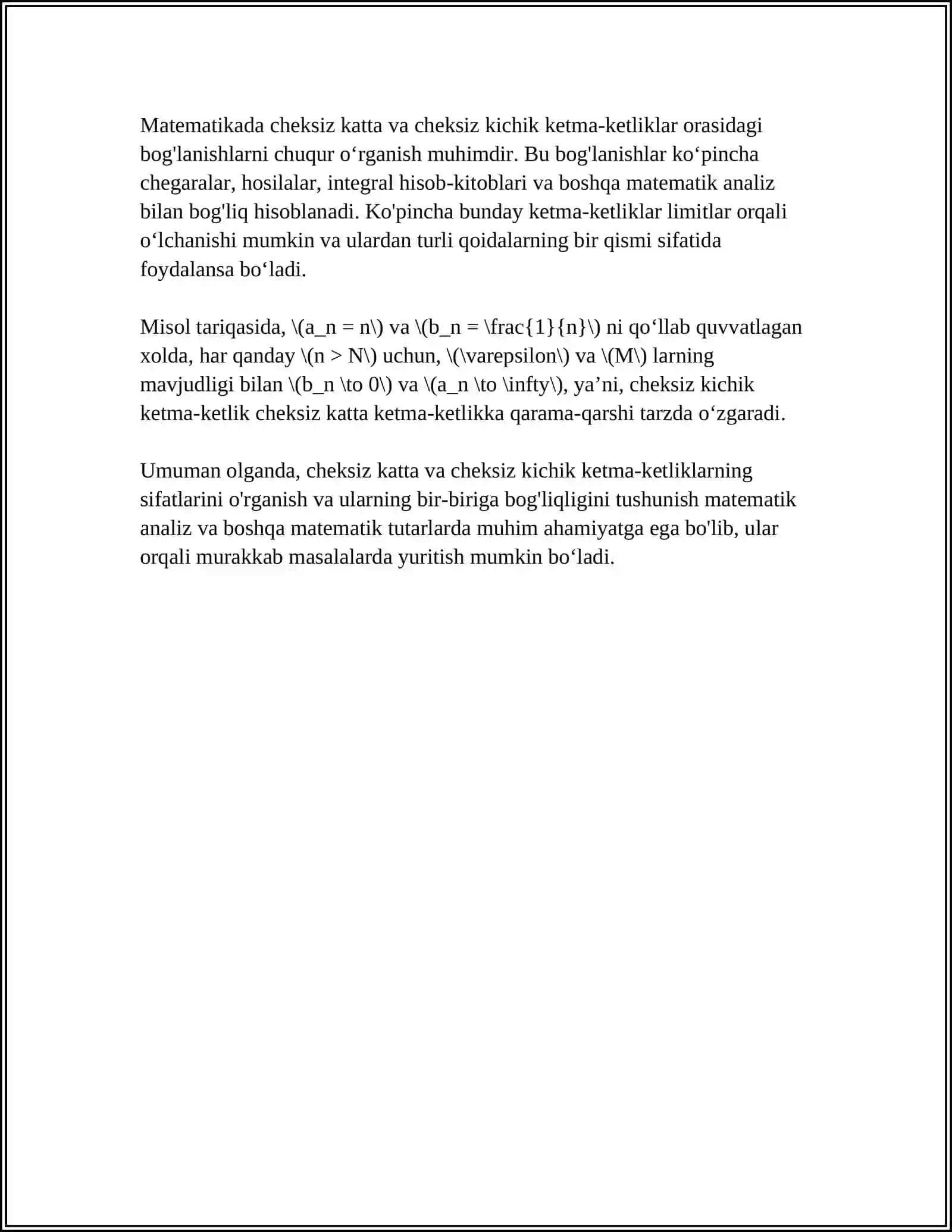 Matematikada cheksiz katta va cheksiz kichik ketma-ketliklar orasidagi bog'lanishlarni chuqur o'rganish muhimdir. Bu bog'lanishlar ko'pincha chegaralar, hosilalar, integral hisob-kitoblari va boshqa matematik analiz bilan bog'liq hisoblanadi. Ko'pincha bunday ketma-ketliklar limitlar orqali o'lchanishi mumkin va ulardan turli qoidalarning bir qismi sifatida foydalansa bo'ladi.

Misol tariqasida, \(a_n = n\) va \(b_n = \frac{1}{n}\) ni qo'llab quvvatlagan xolda, har qanday \(n > N\) uchun, \(\varepsilon\) va \(M\) larning mavjudligi bilan \(b_n \to 0\) va \(a_n \to \infty\), ya'ni, cheksiz kichik ketma-ketlik cheksiz katta ketma-ketlikka qarama-qarshi tarzda o'zgaradi.

Umuman olganda, cheksiz katta va cheksiz kichik ketma-ketliklarning sifatlarini o'rganish va ularning bir-biriga bog'liqligini tushunish matematik analiz va boshqa matematik tutarlarda muhim ahamiyatga ega bo'lib, ular orqali murakkab masalalarda yuritish mumkin bo'ladi.